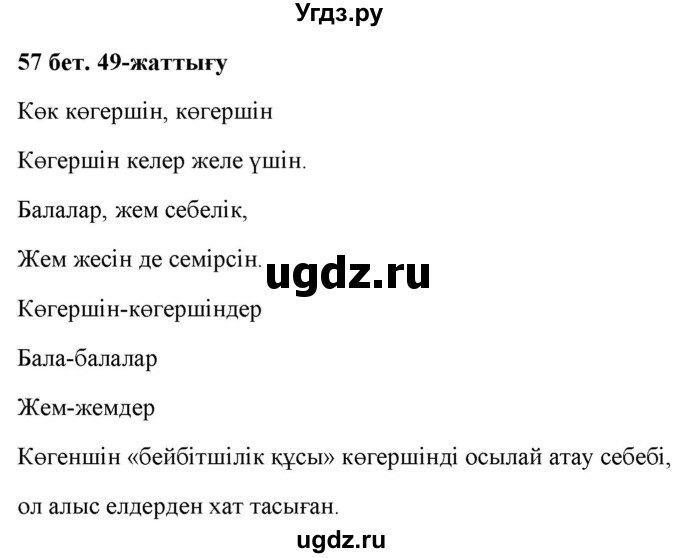 Угдз.ру

57 бет. 49-жаттығу

Көк көгершін, көгершін

Көгершін келер желе үшін.

Балалар, жем себелік,

Жем жесін де семірсін.

ugdz.ru

Көгершін-көгершіндер

Бала-балалар

Жем-жемдер

Көгеншін «бейбітшілік құсы» көгершінді осылай атау себебі, ол алыс елдерден хат тасыған.

ugdz.ru